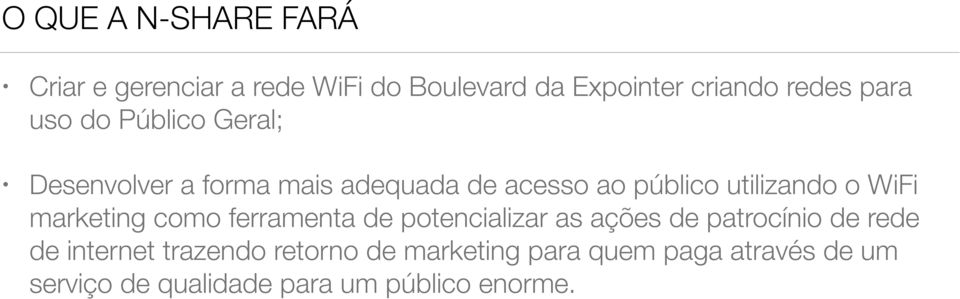 O QUE A N-SHARE FARÁ

• Criar e gerenciar a rede WiFi do Boulevard da Expointer criando redes para uso do Público Geral;

• Desenvolver a forma mais adequada de acesso ao público utilizando o WiFi marketing como ferramenta de potencializar as ações de patrocínio de rede de internet trazendo retorno de marketing para quem paga através de um serviço de qualidade para um público enorme.